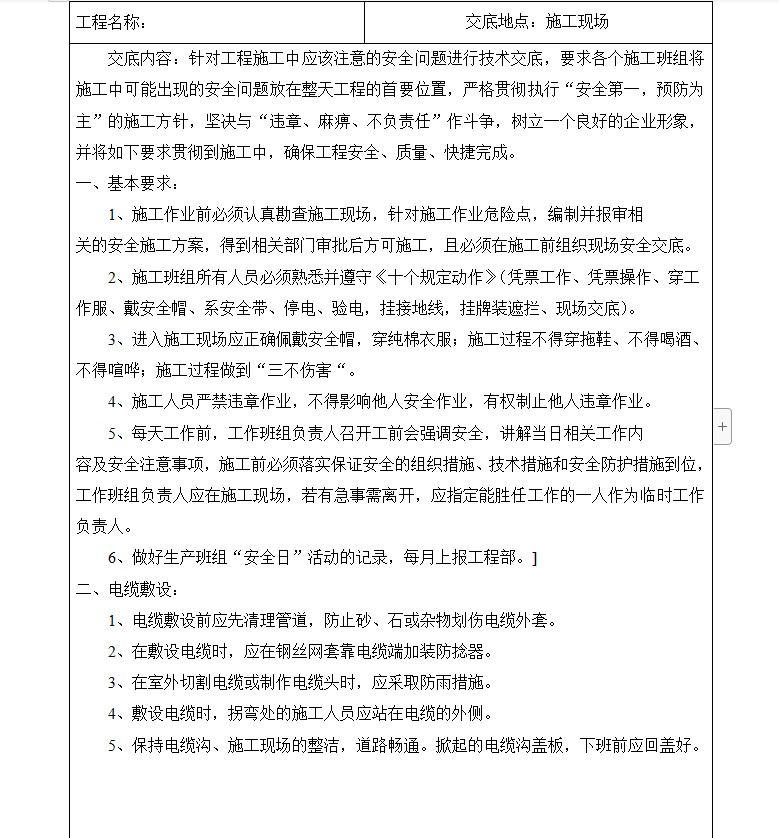 | 工程名称： | 交底地点：施工现场 |
|---|---|

交底内容：针对工程施工中应该注意的安全问题进行技术交底，要求各个施工班组将施工中可能出现的安全问题放在整天工程的首要位置，严格贯彻执行“安全第一，预防为主”的施工方针，坚决与“违章、麻痹、不负责任”作斗争，树立一个良好的企业形象，并将如下要求贯彻到施工中，确保工程安全、质量、快捷完成。

一、基本要求：

1、施工作业前必须认真勘查施工现场，针对施工作业危险点，编制并报审相关的安全施工方案，得到相关部门审批后方可施工，且必须在施工前组织现场安全交底。

2、施工班组所有人员必须熟悉并遵守《十个规定动作》(凭票工作、凭票操作、穿工作服、戴安全帽、系安全带、停电、验电，挂接地线，挂牌装遮拦、现场交底)。

3、进入施工现场应正确佩戴安全帽，穿纯棉衣服；施工过程不得穿拖鞋、不得喝酒、不得喧哗；施工过程做到“三不伤害“。

4、施工人员严禁违章作业，不得影响他人安全作业，有权制止他人违章作业。

5、每天工作前，工作班组负责人召开工前会强调安全，讲解当日相关工作内容及安全注意事项，施工前必须落实保证安全的组织措施、技术措施和安全防护措施到位，工作班组负责人应在施工现场，若有急事需离开，应指定能胜任工作的一人作为临时工作负责人。

6、做好生产班组“安全日”活动的记录，每月上报工程部。]

二、电缆敷设：

1、电缆敷设前应先清理管道，防止砂、石或杂物划伤电缆外套。

2、在敷设电缆时，应在钢丝网套靠电缆端加装防捻器。

3、在室外切割电缆或制作电缆头时，应采取防雨措施。

4、敷设电缆时，拐弯处的施工人员应站在电缆的外侧。

5、保持电缆沟、施工现场的整洁，道路畅通。掀起的电缆沟盖板，下班前应回盖好。

+